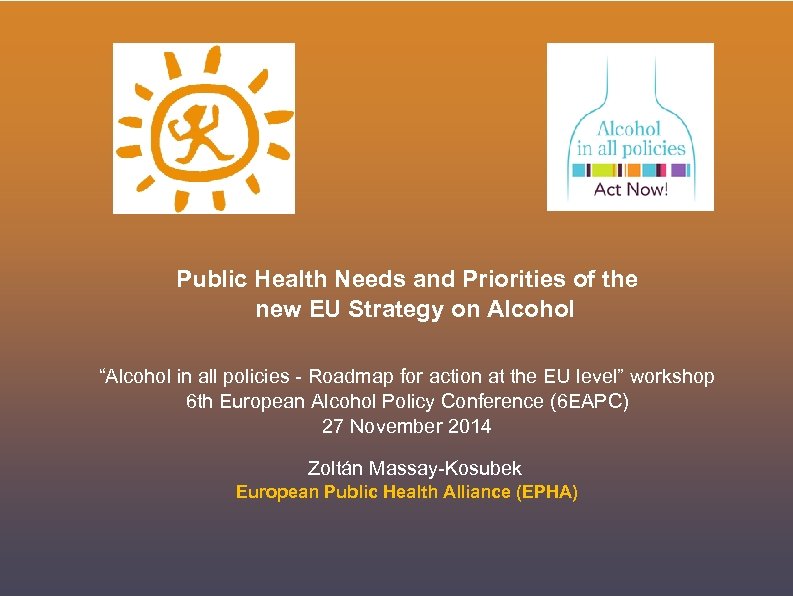 Alcohol in all policies
Act Now!

Public Health Needs and Priorities of the new EU Strategy on Alcohol

“Alcohol in all policies - Roadmap for action at the EU level” workshop
6th European Alcohol Policy Conference (6EAPC)
27 November 2014

Zoltán Massay-Kosubek
European Public Health Alliance (EPHA)